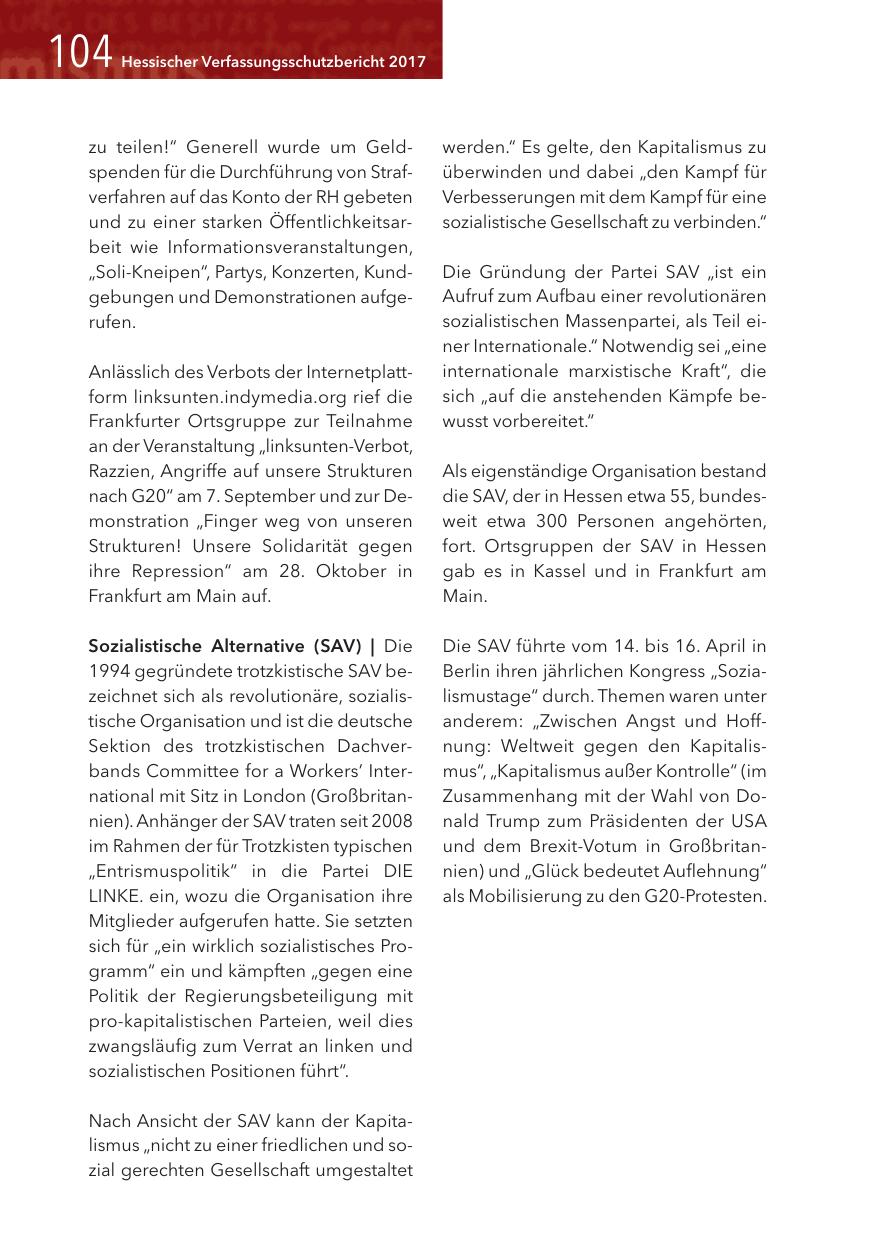 104 Hessischer Verfassungsschutzbericht 2017

zu teilen!“ Generell wurde um Geldspenden für die Durchführung von Strafverfahren auf das Konto der RH gebeten und zu einer starken Öffentlichkeitsarbeit wie Informationsveranstaltungen, „Soli-Kneipen“, Partys, Konzerten, Kundgebungen und Demonstrationen aufgerufen.

Anlässlich des Verbots der Internetplattform linksunten.indymedia.org rief die Frankfurter Ortsgruppe zur Teilnahme an der Veranstaltung „linksunten-Verbot, Razzien, Angriffe auf unsere Strukturen nach G20“ am 7. September und zur Demonstration „Finger weg von unseren Strukturen! Unsere Solidarität gegen ihre Repression“ am 28. Oktober in Frankfurt am Main auf.

Sozialistische Alternative (SAV) | Die 1994 gegründete trotzkistische SAV bezeichnet sich als revolutionäre, sozialistische Organisation und ist die deutsche Sektion des trotzkistischen Dachverbands Committee for a Workers’ International mit Sitz in London (Großbritannien). Anhänger der SAV traten seit 2008 im Rahmen der für Trotzkisten typischen „Entrismuspolitik“ in die Partei DIE LINKE. ein, wozu die Organisation ihre Mitglieder aufgerufen hatte. Sie setzten sich für „ein wirklich sozialistisches Programm“ ein und kämpften „gegen eine Politik der Regierungsbeteiligung mit pro-kapitalistischen Parteien, weil dies zwangsläufig zum Verrat an linken und sozialistischen Positionen führt“.

Nach Ansicht der SAV kann der Kapitalismus „nicht zu einer friedlichen und sozial gerechten Gesellschaft umgestaltet werden.“ Es gelte, den Kapitalismus zu überwinden und dabei „den Kampf für Verbesserungen mit dem Kampf für eine sozialistische Gesellschaft zu verbinden.“

Die Gründung der Partei SAV „ist ein Aufruf zum Aufbau einer revolutionären sozialistischen Massenpartei, als Teil einer Internationale.“ Notwendig sei „eine internationale marxistische Kraft“, die sich „auf die anstehenden Kämpfe bewusst vorbereitet.“

Als eigenständige Organisation bestand die SAV, der in Hessen etwa 55, bundesweit etwa 300 Personen angehörten, fort. Ortsgruppen der SAV in Hessen gab es in Kassel und in Frankfurt am Main.

Die SAV führte vom 14. bis 16. April in Berlin ihren jährlichen Kongress „Sozialismustage“ durch. Themen waren unter anderem: „Zwischen Angst und Hoffnung: Weltweit gegen den Kapitalismus“, „Kapitalismus außer Kontrolle“ (im Zusammenhang mit der Wahl von Donald Trump zum Präsidenten der USA und dem Brexit-Votum in Großbritannien) und „Glück bedeutet Auflehnung“ als Mobilisierung zu den G20-Protesten.